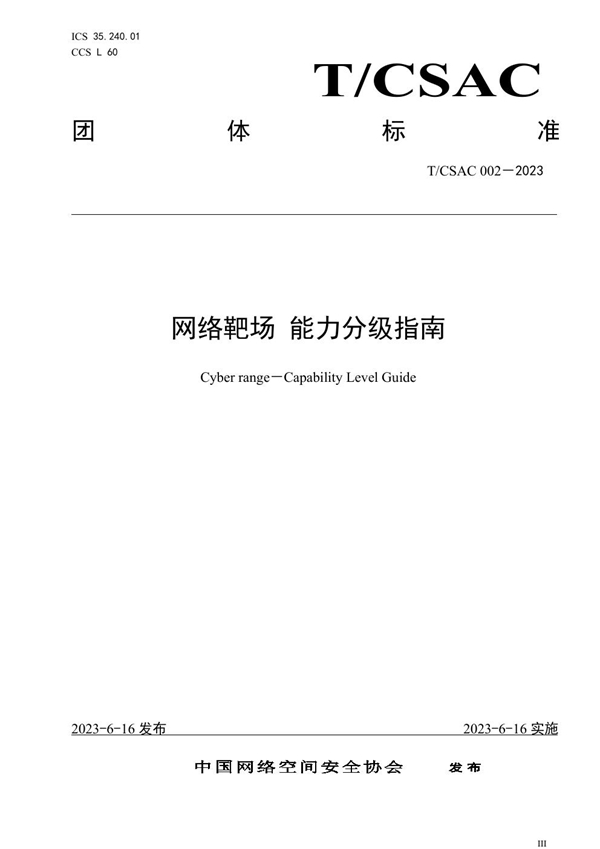 ICS 35.240.01
CCS L 60

T/CSAC

团 体 标 准

T/CSAC 002—2023

网络靶场 能力分级指南

Cyber range—Capability Level Guide

2023-6-16 发布

2023-6-16 实施

中国网络空间安全协会 发布

III